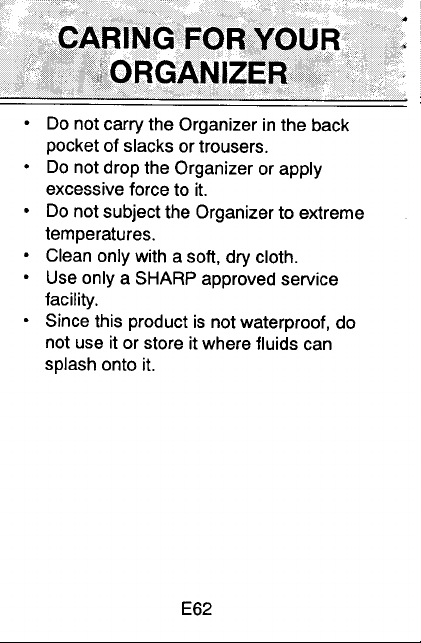 CARING FOR YOUR ORGANIZER

• Do not carry the Organizer in the back pocket of slacks or trousers.
• Do not drop the Organizer or apply excessive force to it.
• Do not subject the Organizer to extreme temperatures.
• Clean only with a soft, dry cloth.
• Use only a SHARP approved service facility.
• Since this product is not waterproof, do not use it or store it where fluids can splash onto it.

E62